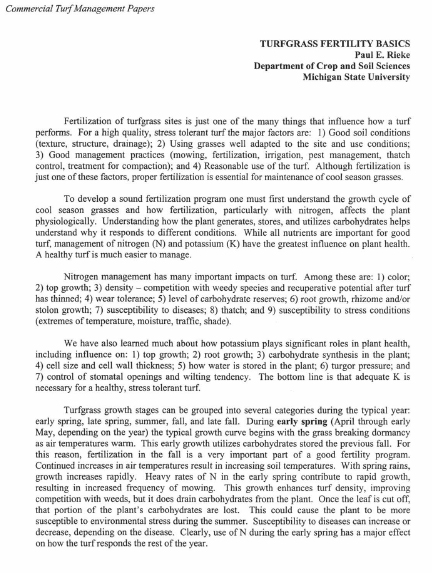 Commercial Turf Management Papers

TURFGRASS FERTILITY BASICS
Paul E. Rieke
Department of Crop and Soil Sciences
Michigan State University

Fertilization of turfgrass sites is just one of the many things that influence how a turf performs. For a high quality, stress tolerant turf the major factors are: 1) Good soil conditions (texture, structure, drainage); 2) Using grasses well adapted to the site and use conditions; 3) Good management practices (mowing, fertilization, irrigation, pest management, thatch control, treatment for compaction); and 4) Reasonable use of the turf. Although fertilization is just one of these factors, proper fertilization is essential for maintenance of cool season grasses.

To develop a sound fertilization program one must first understand the growth cycle of cool season grasses and how fertilization, particularly with nitrogen, affects the plant physiologically. Understanding how the plant generates, stores, and utilizes carbohydrates helps understand why it responds to different conditions. While all nutrients are important for good turf, management of nitrogen (N) and potassium (K) have the greatest influence on plant health. A healthy turf is much easier to manage.

Nitrogen management has many important impacts on turf. Among these are: 1) color; 2) top growth; 3) density – competition with weedy species and recuperative potential after turf has thinned; 4) wear tolerance; 5) level of carbohydrate reserves; 6) root growth, rhizome and/or stolon growth; 7) susceptibility to diseases; 8) thatch; and 9) susceptibility to stress conditions (extremes of temperature, moisture, traffic, shade).

We have also learned much about how potassium plays significant roles in plant health, including influence on: 1) top growth; 2) root growth; 3) carbohydrate synthesis in the plant; 4) cell size and cell wall thickness; 5) how water is stored in the plant; 6) turgor pressure; and 7) control of stomatal openings and wilting tendency. The bottom line is that adequate K is necessary for a healthy, stress tolerant turf.

Turfgrass growth stages can be grouped into several categories during the typical year: early spring, late spring, summer, fall, and late fall. During early spring (April through early May, depending on the year) the typical growth curve begins with the grass breaking dormancy as air temperatures warm. This early growth utilizes carbohydrates stored the previous fall. For this reason, fertilization in the fall is a very important part of a good fertility program. Continued increases in air temperatures result in increasing soil temperatures. With spring rains, growth increases rapidly. Heavy rates of N in the early spring contribute to rapid growth, resulting in increased frequency of mowing. This growth enhances turf density, improving competition with weeds, but it does drain carbohydrates from the plant. Once the leaf is cut off, that portion of the plant's carbohydrates are lost. This could cause the plant to be more susceptible to environmental stress during the summer. Susceptibility to diseases can increase or decrease, depending on the disease. Clearly, use of N during the early spring has a major effect on how the turf responds the rest of the year.